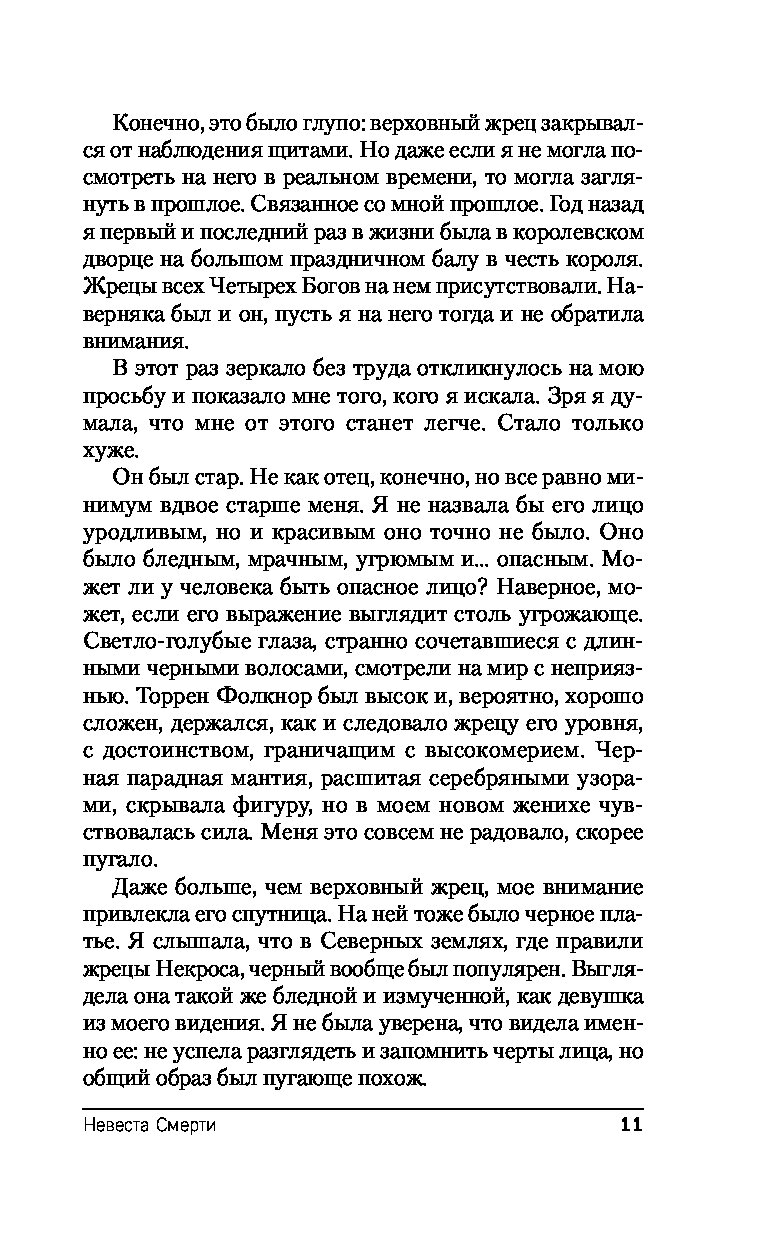 Конечно, это было глупо: верховный жрец закрывался от наблюдения щитами. Но даже если я не могла посмотреть на него в реальном времени, то могла заглянуть в прошлое. Связанное со мной прошлое. Год назад я первый и последний раз в жизни была в королевском дворце на большом праздничном балу в честь короля. Жрецы всех Четырех Богов на нем присутствовали. Наверняка был и он, пусть я на него тогда и не обратила внимания.

В этот раз зеркало без труда откликнулось на мою просьбу и показало мне того, кого я искала. Зря я думала, что мне от этого станет легче. Стало только хуже.

Он был стар. Не как отец, конечно, но все равно минимум вдвое старше меня. Я не назвала бы его лицо уродливым, но и красивым оно точно не было. Оно было бледным, мрачным, угрюмым и... опасным. Может ли у человека быть опасное лицо? Наверное, может, если его выражение выглядит столь угрожающе. Светло-голубые глаза, странно сочетавшиеся с длинными черными волосами, смотрели на мир с неприязнью. Торрен Фолкнор был высок и, вероятно, хорошо сложен, держался, как и следовало жрецу его уровня, с достоинством, граничащим с высокомерием. Черная парадная мантия, расшитая серебряными узорами, скрывала фигуру, но в моем новом женихе чувствовалась сила. Меня это совсем не радовало, скорее пугало.

Даже больше, чем верховный жрец, мое внимание привлекла его спутница. На ней тоже было черное платье. Я слышала, что в Северных землях, где правили жрецы Некроса, черный вообще был популярен. Выглядела она такой же бледной и измученной, как девушка из моего видения. Я не была уверена, что видела именно ее: не успела разглядеть и запомнить черты лица, но общий образ был пугающе похож.

Невеста Смерти 11